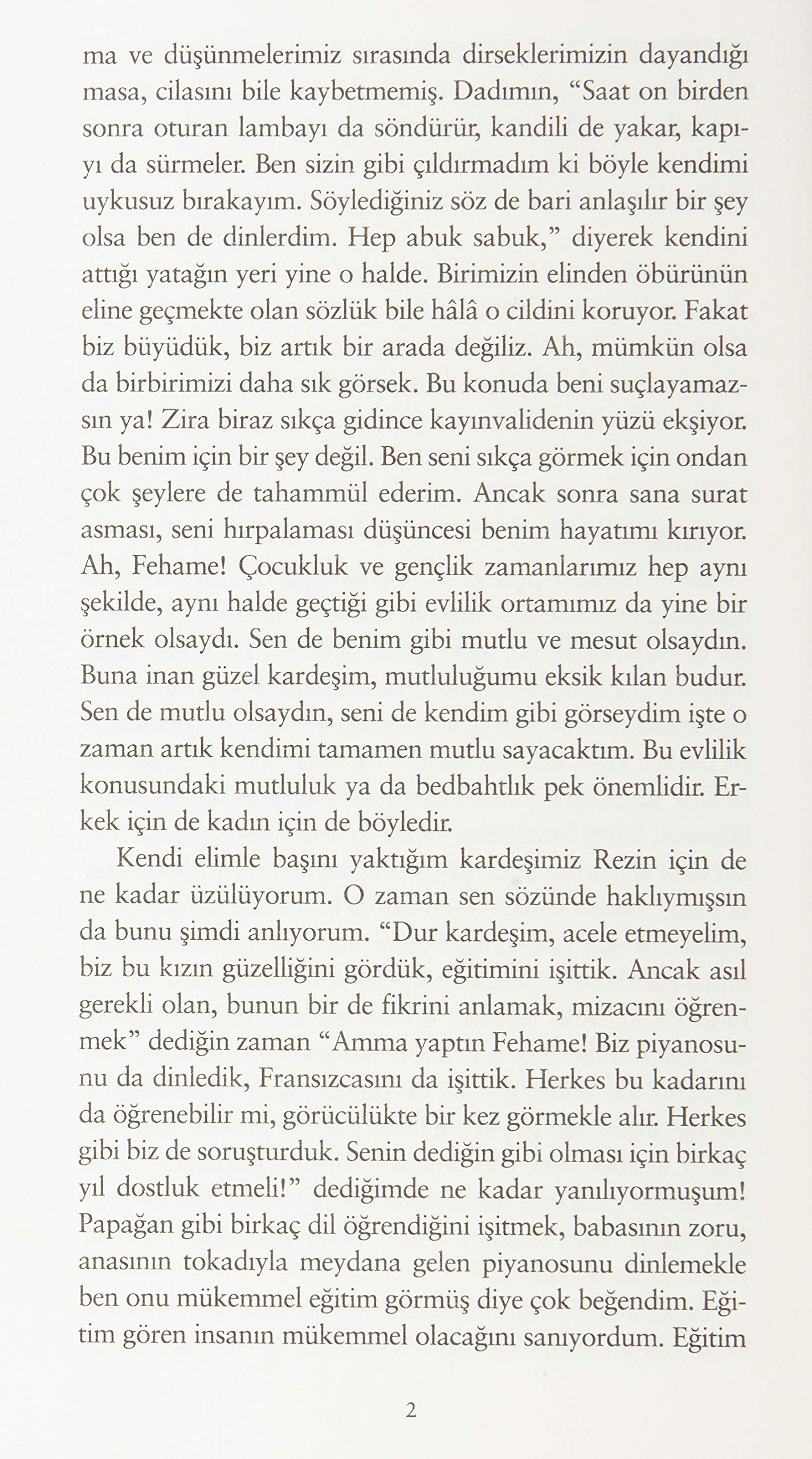 ma ve düşünmelerimiz sırasında dirseklerimizin dayandığı masa, cilasını bile kaybetmemiş. Dadımın, "Saat on birden sonra oturan lambayı da söndürür, kandili de yakar, kapıyı da sürmeler. Ben sizin gibi çıldırmadım ki böyle kendimi uykusuz bırakayım. Söylediğiniz söz de bari anlaşılır bir şey olsa ben de dinlerdim. Hep abuk sabuk," diyerek kendini attığı yatağın yeri yine o halde. Birimizin elinden öbürünün eline geçmekte olan sözlük bile hâlâ o cildini koruyor. Fakat biz büyüdük, biz artık bir arada değiliz. Ah, mümkün olsa da birbirimizi daha sık görsek. Bu konuda beni suçlayamazsın ya! Zira biraz sıkça gidince kayınvalidenin yüzü ekşiyor. Bu benim için bir şey değil. Ben seni sıkça görmek için ondan çok şeylere de tahammül ederim. Ancak sonra sana surat asması, seni hırpalaması düşüncesi benim hayatımı kırıyor. Ah, Fehame! Çocukluk ve gençlik zamanlarımız hep aynı şekilde, aynı halde geçtiği gibi evlilik ortamımız da yine bir örnek olsaydı. Sen de benim gibi mutlu ve mesut olsaydın. Buna inan güzel kardeşim, mutluluğumu eksik kılan budur. Sen de mutlu olsaydın, seni de kendim gibi görseydim işte o zaman artık kendimi tamamen mutlu sayacaktım. Bu evlilik konusundaki mutluluk ya da bedbahtlık pek önemlidir. Erkek için de kadın için de böyledir.

Kendi elimle başını yaktığım kardeşimiz Rezin için de ne kadar üzülüyorum. O zaman sen sözünde haklıymışsın da bunu şimdi anlıyorum. "Dur kardeşim, acele etmeyelim, biz bu kızın güzelliğini gördük, eğitimini işittik. Ancak asıl gerekli olan, bunun bir de fikrini anlamak, mizacını öğrenmek" dediğin zaman "Amma yaptın Fehame! Biz piyanosunu da dinledik, Fransızcasını da işittik. Herkes bu kadarını da öğrenebilir mi, görücülükte bir kez görmekle alır. Herkes gibi biz de soruşturduk. Senin dediğin gibi olması için birkaç yıl dostluk etmeli!" dediğimde ne kadar yanılıyormuşum! Papağan gibi birkaç dil öğrendiğini işitmek, babasının zoru, anasının tokadıyla meydana gelen piyanosunu dinlemekle ben onu mükemmel eğitim görmüş diye çok beğendim. Eğitim gören insanın mükemmel olacağını sanıyordum. Eğitim

2